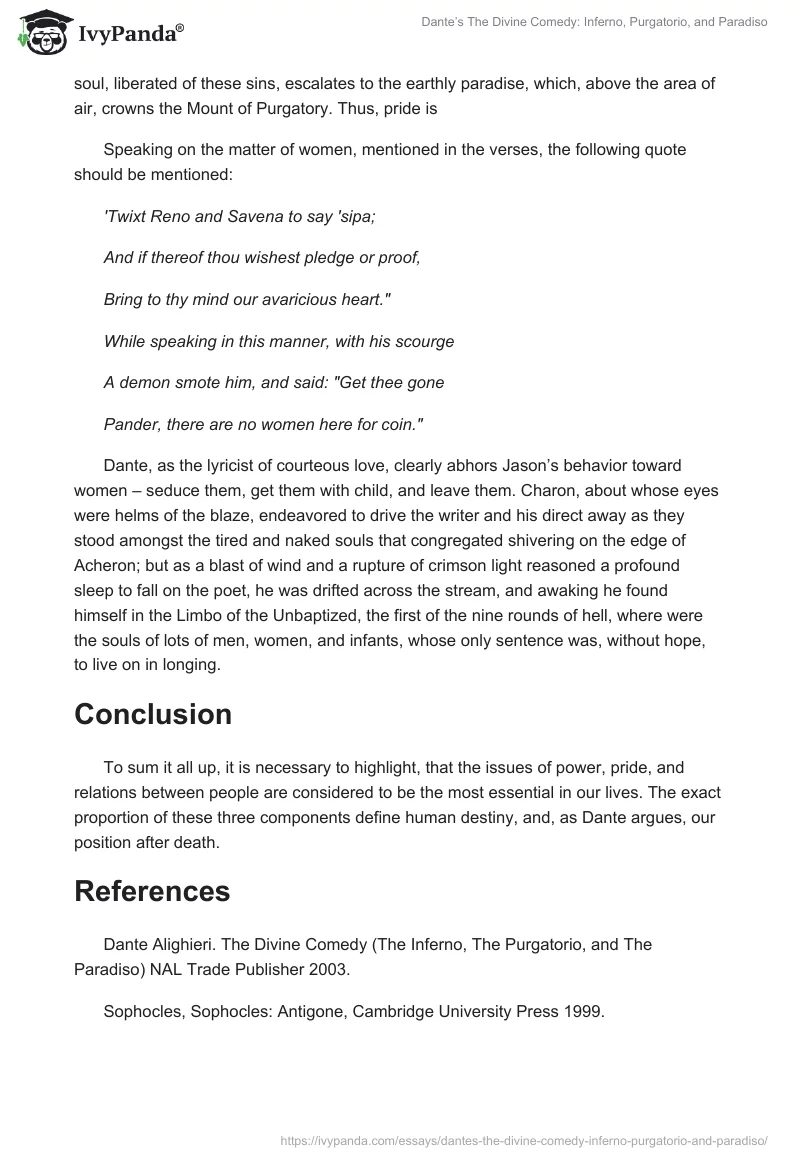 IvyPanda®

Dante's The Divine Comedy: Inferno, Purgatorio, and Paradiso

soul, liberated of these sins, escalates to the earthly paradise, which, above the area of air, crowns the Mount of Purgatory. Thus, pride is

Speaking on the matter of women, mentioned in the verses, the following quote should be mentioned:

'Twixt Reno and Savena to say 'sipa;

And if thereof thou wishest pledge or proof,

Bring to thy mind our avaricious heart."

While speaking in this manner, with his scourge

A demon smote him, and said: "Get thee gone

Pander, there are no women here for coin."

Dante, as the lyricist of courteous love, clearly abhors Jason's behavior toward women – seduce them, get them with child, and leave them. Charon, about whose eyes were helms of the blaze, endeavored to drive the writer and his direct away as they stood amongst the tired and naked souls that congregated shivering on the edge of Acheron; but as a blast of wind and a rupture of crimson light reasoned a profound sleep to fall on the poet, he was drifted across the stream, and awaking he found himself in the Limbo of the Unbaptized, the first of the nine rounds of hell, where were the souls of lots of men, women, and infants, whose only sentence was, without hope, to live on in longing.

Conclusion

To sum it all up, it is necessary to highlight, that the issues of power, pride, and relations between people are considered to be the most essential in our lives. The exact proportion of these three components define human destiny, and, as Dante argues, our position after death.

References

Dante Alighieri. The Divine Comedy (The Inferno, The Purgatorio, and The Paradiso) NAL Trade Publisher 2003.

Sophocles, Sophocles: Antigone, Cambridge University Press 1999.

https://ivypanda.com/essays/dantes-the-divine-comedy-inferno-purgatorio-and-paradiso/